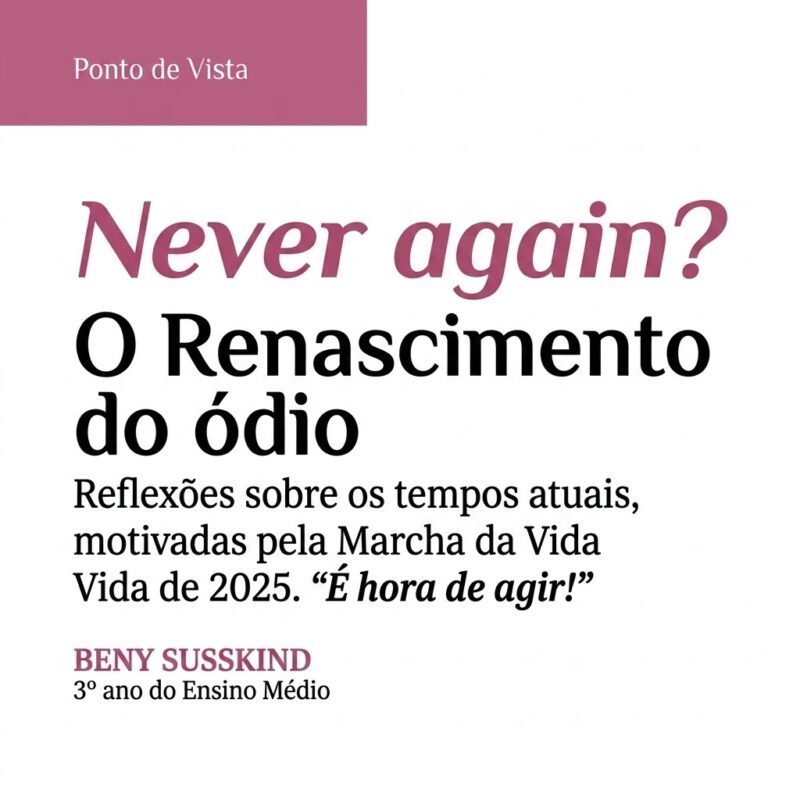 Ponto de Vista

Never again?

O Renascimento do ódio

Reflexões sobre os tempos atuais, motivadas pela Marcha da Vida Vida de 2025. "É hora de agir!"

BENY SUSSKIND
3º ano do Ensino Médio